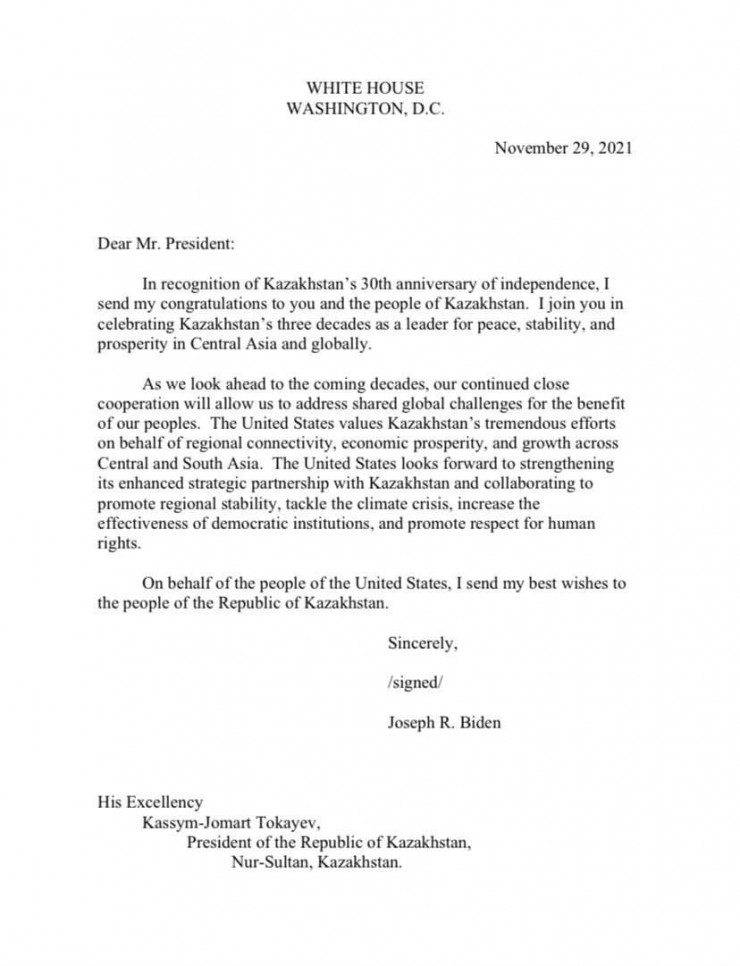 WHITE HOUSE
WASHINGTON, D.C.

November 29, 2021

Dear Mr. President:

In recognition of Kazakhstan's 30th anniversary of independence, I send my congratulations to you and the people of Kazakhstan. I join you in celebrating Kazakhstan's three decades as a leader for peace, stability, and prosperity in Central Asia and globally.

As we look ahead to the coming decades, our continued close cooperation will allow us to address shared global challenges for the benefit of our peoples. The United States values Kazakhstan's tremendous efforts on behalf of regional connectivity, economic prosperity, and growth across Central and South Asia. The United States looks forward to strengthening its enhanced strategic partnership with Kazakhstan and collaborating to promote regional stability, tackle the climate crisis, increase the effectiveness of democratic institutions, and promote respect for human rights.

On behalf of the people of the United States, I send my best wishes to the people of the Republic of Kazakhstan.

Sincerely,

/signed/

Joseph R. Biden

His Excellency
Kassym-Jomart Tokayev,
President of the Republic of Kazakhstan,
Nur-Sultan, Kazakhstan.